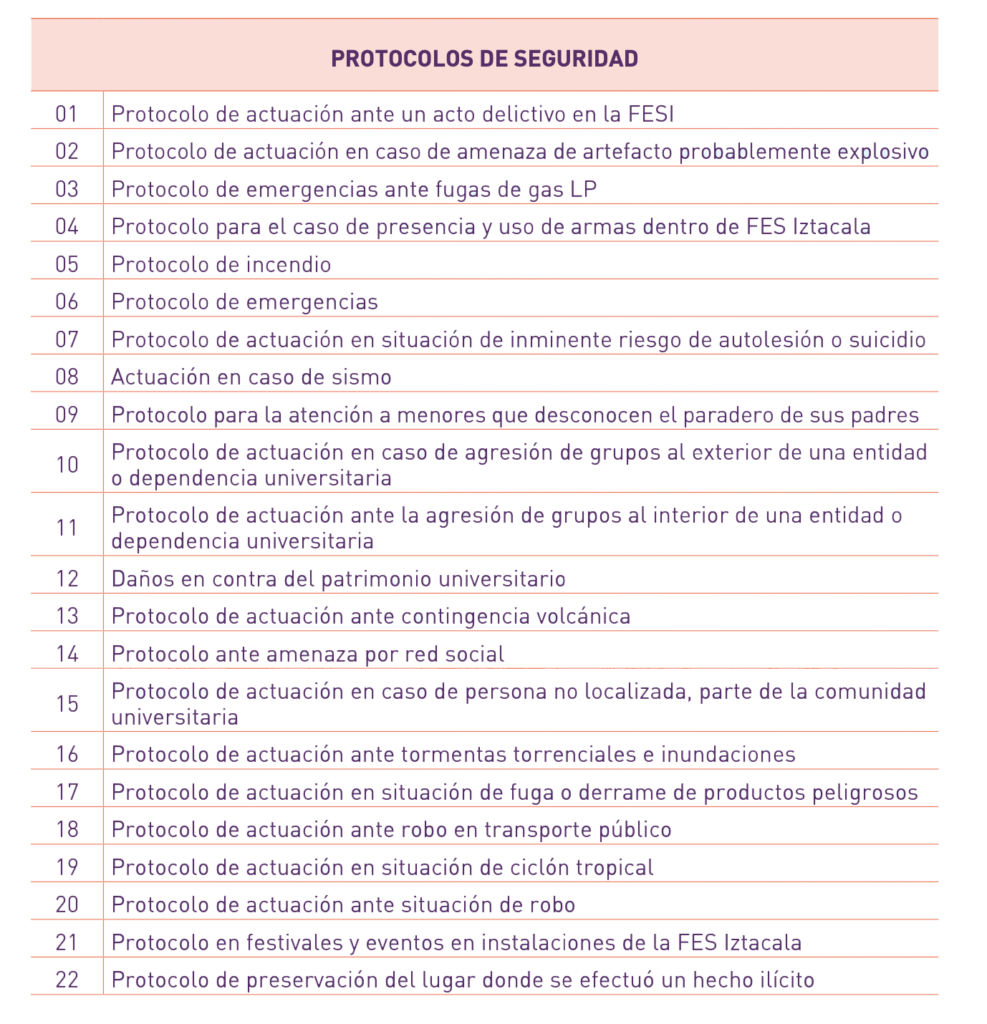 | PROTOCOLOS DE SEGURIDAD | |
|---|---|
| 01 | Protocolo de actuación ante un acto delictivo en la FESI |
| 02 | Protocolo de actuación en caso de amenaza de artefacto probablemente explosivo |
| 03 | Protocolo de emergencias ante fugas de gas LP |
| 04 | Protocolo para el caso de presencia y uso de armas dentro de FES Iztacala |
| 05 | Protocolo de incendio |
| 06 | Protocolo de emergencias |
| 07 | Protocolo de actuación en situación de inminente riesgo de autolesión o suicidio |
| 08 | Actuación en caso de sismo |
| 09 | Protocolo para la atención a menores que desconocen el paradero de sus padres |
| 10 | Protocolo de actuación en caso de agresión de grupos al exterior de una entidad o dependencia universitaria |
| 11 | Protocolo de actuación ante la agresión de grupos al interior de una entidad o dependencia universitaria |
| 12 | Daños en contra del patrimonio universitario |
| 13 | Protocolo de actuación ante contingencia volcánica |
| 14 | Protocolo ante amenaza por red social |
| 15 | Protocolo de actuación en caso de persona no localizada, parte de la comunidad universitaria |
| 16 | Protocolo de actuación ante tormentas torrenciales e inundaciones |
| 17 | Protocolo de actuación en situación de fuga o derrame de productos peligrosos |
| 18 | Protocolo de actuación ante robo en transporte público |
| 19 | Protocolo de actuación en situación de ciclón tropical |
| 20 | Protocolo de actuación ante situación de robo |
| 21 | Protocolo en festivales y eventos en instalaciones de la FES Iztacala |
| 22 | Protocolo de preservación del lugar donde se efectuó un hecho ilícito |